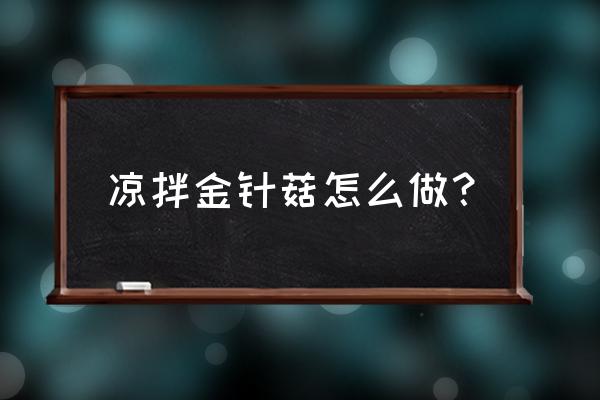 凉拌金针菇怎么做?